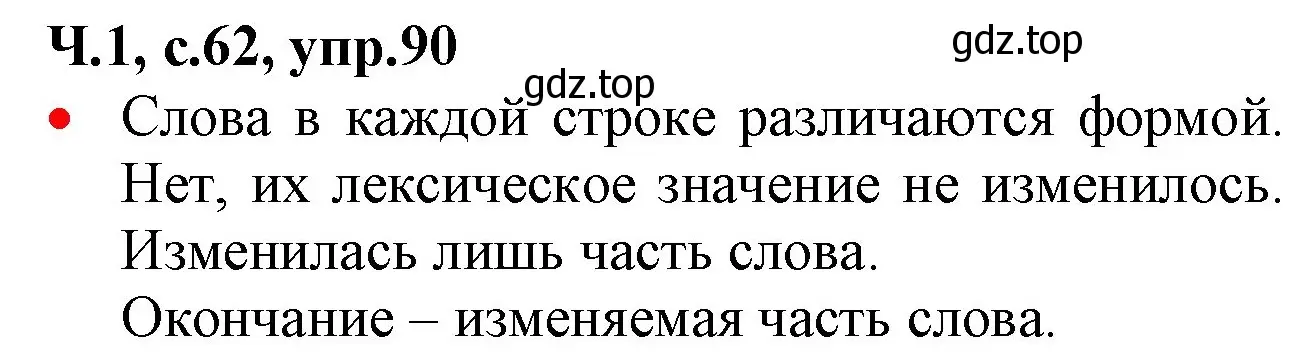 Ч.1, с.62, упр.90

gdz.top

gdz.top

• Слова в каждой строке различаются формой. Нет, их лексическое значение не изменилось. Изменилась лишь часть слова.

Окончание – изменяемая часть слова.